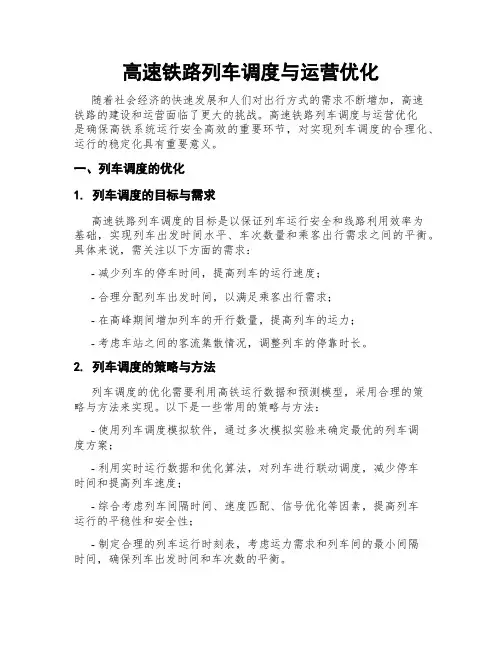 高速铁路列车调度与运营优化

随着社会经济的快速发展和人们对出行方式的需求不断增加，高速铁路的建设和运营面临了更大的挑战。高速铁路列车调度与运营优化是确保高铁系统运行安全高效的重要环节，对实现列车调度的合理化、运行的稳定化具有重要意义。

一、列车调度的优化

1. 列车调度的目标与需求

高速铁路列车调度的目标是以保证列车运行安全和线路利用效率为基础，实现列车出发时间水平、车次数量和乘客出行需求之间的平衡。具体来说，需关注以下方面的需求：

- 减少列车的停车时间，提高列车的运行速度；

- 合理分配列车出发时间，以满足乘客出行需求；

- 在高峰期间增加列车的开行数量，提高列车的运力；

- 考虑车站之间的客流集散情况，调整列车的停靠时长。

2. 列车调度的策略与方法

列车调度的优化需要利用高铁运行数据和预测模型，采用合理的策略与方法来实现。以下是一些常用的策略与方法：

- 使用列车调度模拟软件，通过多次模拟实验来确定最优的列车调度方案；

- 利用实时运行数据和优化算法，对列车进行联动调度，减少停车时间和提高列车速度；

- 综合考虑列车间隔时间、速度匹配、信号优化等因素，提高列车运行的平稳性和安全性；

- 制定合理的列车运行时刻表，考虑运力需求和列车间的最小间隔时间，确保列车出发时间和车次数的平衡。